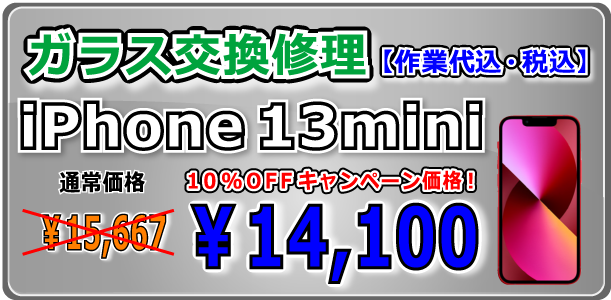 ガラス交換修理【作業代込・税込】

iPhone 13mini

通常価格

￥15,667

10％OFFキャンペーン価格！

￥14,100